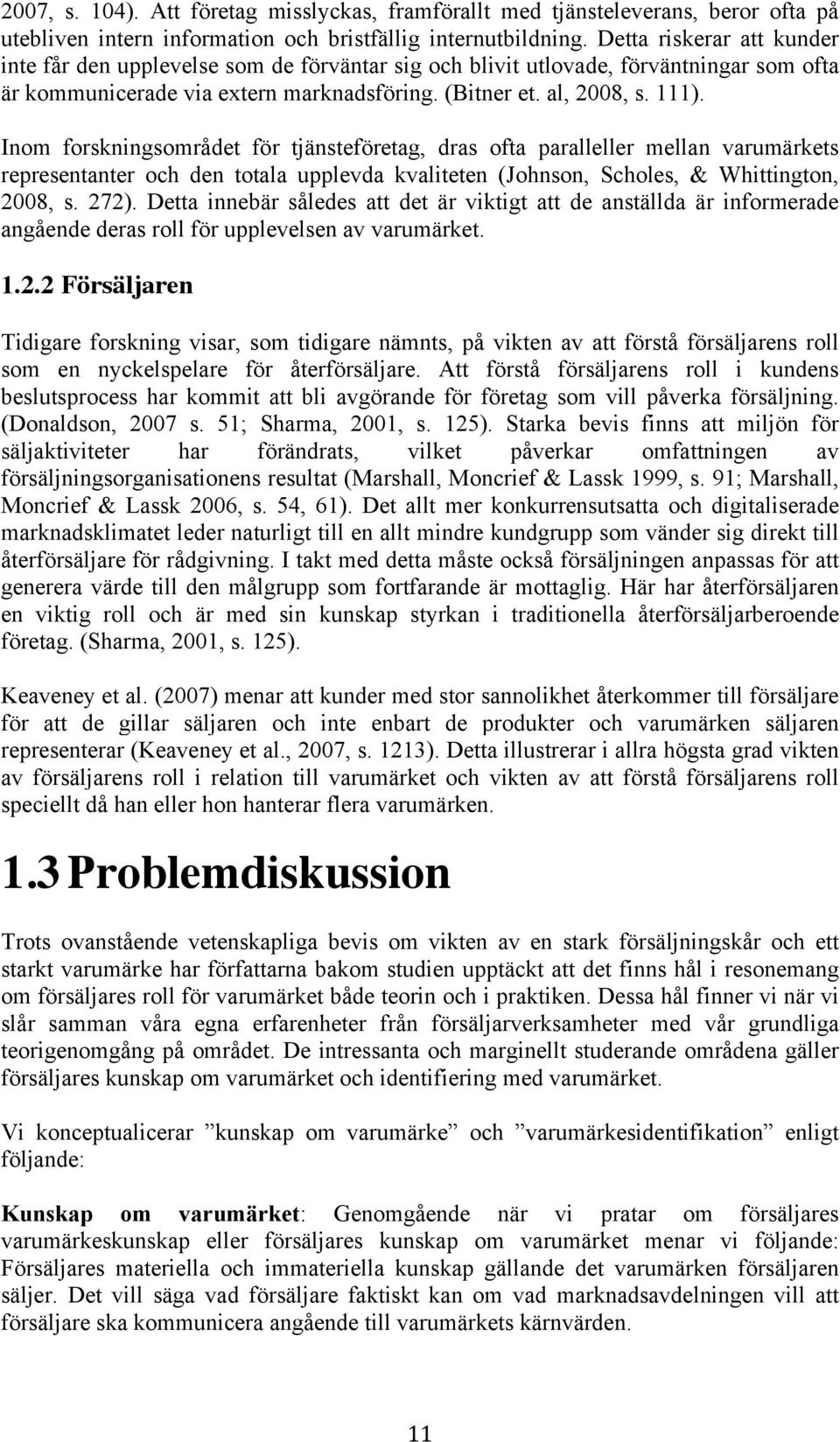 2007, s. 104). Att företag misslyckas, framförallt med tjänsteleverans, beror ofta på utebliven intern information och bristfällig internutbildning. Detta riskerar att kunder inte får den upplevelse som de förväntar sig och blivit utlovade, förväntningar som ofta är kommunicerade via extern marknadsföring. (Bitner et. al, 2008, s. 111).

Inom forskningsområdet för tjänsteföretag, dras ofta paralleller mellan varumärkets representanter och den totala upplevda kvaliteten (Johnson, Scholes, & Whittington, 2008, s. 272). Detta innebär således att det är viktigt att de anställda är informerade angående deras roll för upplevelsen av varumärket.

1.2.2 Försäljaren

Tidigare forskning visar, som tidigare nämnts, på vikten av att förstå försäljarens roll som en nyckelspelare för återförsäljare. Att förstå försäljarens roll i kundens beslutsprocess har kommit att bli avgörande för företag som vill påverka försäljning. (Donaldson, 2007 s. 51; Sharma, 2001, s. 125). Starka bevis finns att miljön för säljaktiviteter har förändrats, vilket påverkar omfattningen av försäljningsorganisationens resultat (Marshall, Moncrief & Lassk 1999, s. 91; Marshall, Moncrief & Lassk 2006, s. 54, 61). Det allt mer konkurrensutsatta och digitaliserade marknadsklimatet leder naturligt till en allt mindre kundgrupp som vänder sig direkt till återförsäljare för rådgivning. I takt med detta måste också försäljningen anpassas för att generera värde till den målgrupp som fortfarande är mottaglig. Här har återförsäljaren en viktig roll och är med sin kunskap styrkan i traditionella återförsäljarberoende företag. (Sharma, 2001, s. 125).

Keaveney et al. (2007) menar att kunder med stor sannolikhet återkommer till försäljare för att de gillar säljaren och inte enbart de produkter och varumärken säljaren representerar (Keaveney et al., 2007, s. 1213). Detta illustrerar i allra högsta grad vikten av försäljarens roll i relation till varumärket och vikten av att förstå försäljarens roll speciellt då han eller hon hanterar flera varumärken.

1.3 Problemdiskussion

Trots ovanstående vetenskapliga bevis om vikten av en stark försäljningskår och ett starkt varumärke har författarna bakom studien upptäckt att det finns hål i resonemang om försäljares roll för varumärket både teorin och i praktiken. Dessa hål finner vi när vi slår samman våra egna erfarenheter från försäljarverksamheter med vår grundliga teorigenomgång på området. De intressanta och marginellt studerande områdena gäller försäljares kunskap om varumärket och identifiering med varumärket.

Vi konceptualicerar ”kunskap om varumärke” och ”varumärkesidentifikation” enligt följande:

Kunskap om varumärket: Genomgående när vi pratar om försäljares varumärkeskunskap eller försäljares kunskap om varumärket menar vi följande: Försäljares materiella och immateriella kunskap gällande det varumärken försäljaren säljer. Det vill säga vad försäljare faktiskt kan om vad marknadsavdelningen vill att försäljare ska kommunicera angående till varumärkets kärnvärden.

11